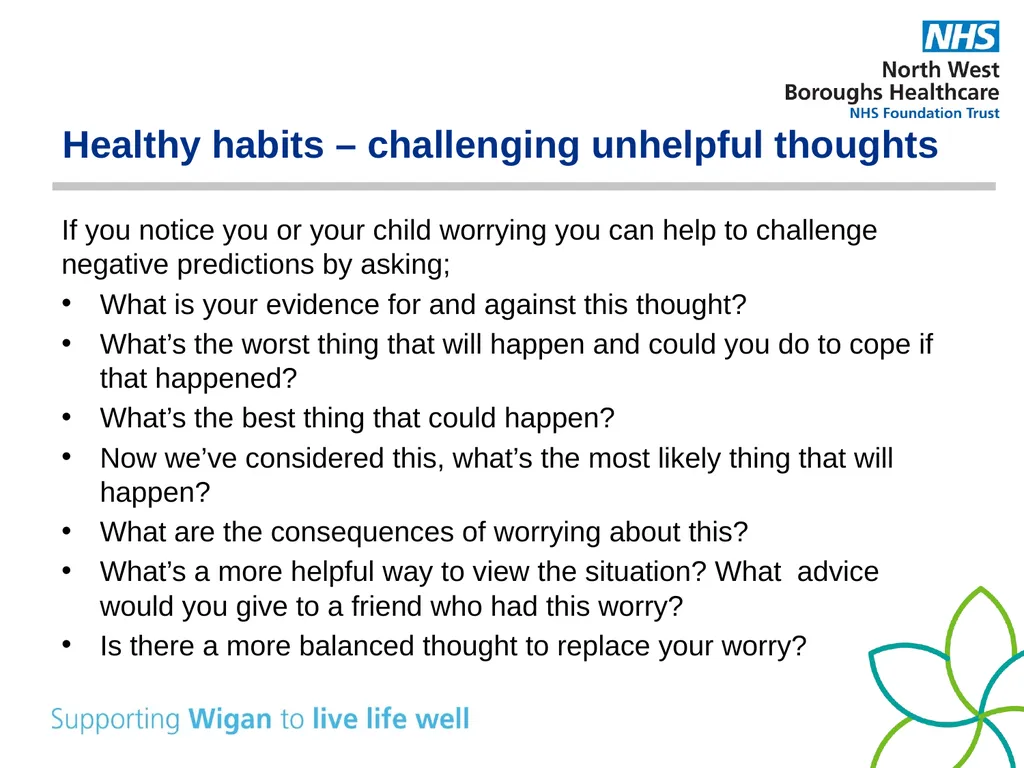 NHS
North West
Boroughs Healthcare
NHS Foundation Trust

Healthy habits – challenging unhelpful thoughts

If you notice you or your child worrying you can help to challenge negative predictions by asking;

• What is your evidence for and against this thought?
• What's the worst thing that will happen and could you do to cope if that happened?
• What's the best thing that could happen?
• Now we've considered this, what's the most likely thing that will happen?
• What are the consequences of worrying about this?
• What's a more helpful way to view the situation? What advice would you give to a friend who had this worry?
• Is there a more balanced thought to replace your worry?

Supporting Wigan to live life well